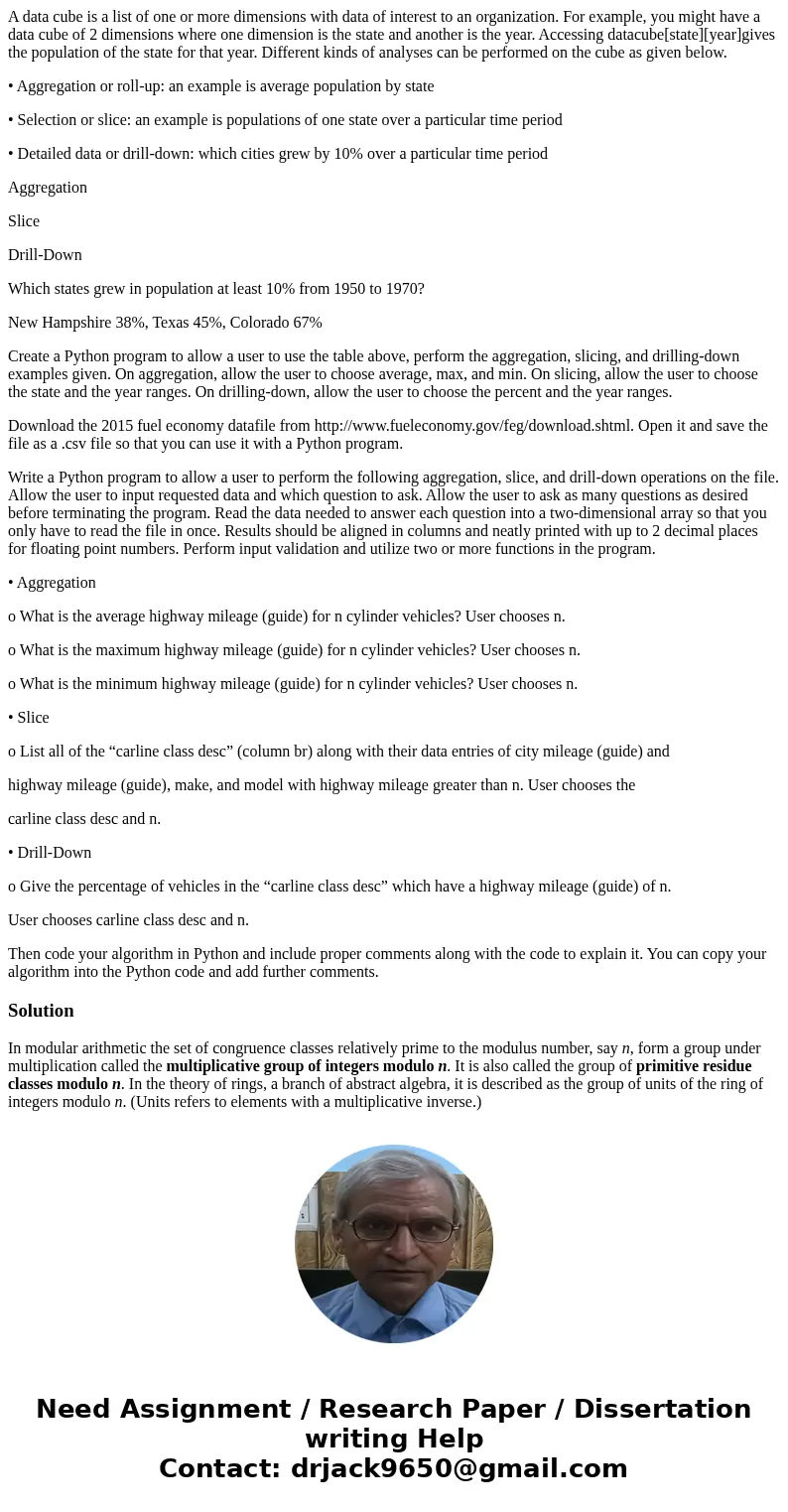 A data cube is a list of one or more dimensions with data of interest to an organization. For example, you might have a data cube of 2 dimensions where one dimension is the state and another is the year. Accessing datacube[state][year]gives the population of the state for that year. Different kinds of analyses can be performed on the cube as given below.

• Aggregation or roll-up: an example is average population by state

• Selection or slice: an example is populations of one state over a particular time period

• Detailed data or drill-down: which cities grew by 10% over a particular time period

Aggregation

Slice

Drill-Down

Which states grew in population at least 10% from 1950 to 1970?

New Hampshire 38%, Texas 45%, Colorado 67%

Create a Python program to allow a user to use the table above, perform the aggregation, slicing, and drilling-down examples given. On aggregation, allow the user to choose average, max, and min. On slicing, allow the user to choose the state and the year ranges. On drilling-down, allow the user to choose the percent and the year ranges.

Download the 2015 fuel economy datafile from http://www.fueleconomy.gov/feg/download.shtml. Open it and save the file as a .csv file so that you can use it with a Python program.

Write a Python program to allow a user to perform the following aggregation, slice, and drill-down operations on the file. Allow the user to input requested data and which question to ask. Allow the user to ask as many questions as desired before terminating the program. Read the data needed to answer each question into a two-dimensional array so that you only have to read the file in once. Results should be aligned in columns and neatly printed with up to 2 decimal places for floating point numbers. Perform input validation and utilize two or more functions in the program.

• Aggregation

o What is the average highway mileage (guide) for n cylinder vehicles? User chooses n.

o What is the maximum highway mileage (guide) for n cylinder vehicles? User chooses n.

o What is the minimum highway mileage (guide) for n cylinder vehicles? User chooses n.

• Slice

o List all of the “carline class desc” (column br) along with their data entries of city mileage (guide) and

highway mileage (guide), make, and model with highway mileage greater than n. User chooses the

carline class desc and n.

• Drill-Down

o Give the percentage of vehicles in the “carline class desc” which have a highway mileage (guide) of n.

User chooses carline class desc and n.

Then code your algorithm in Python and include proper comments along with the code to explain it. You can copy your algorithm into the Python code and add further comments.

Solution

In modular arithmetic the set of congruence classes relatively prime to the modulus number, say n, form a group under multiplication called the multiplicative group of integers modulo n. It is also called the group of primitive residue classes modulo n. In the theory of rings, a branch of abstract algebra, it is described as the group of units of the ring of integers modulo n. (Units refers to elements with a multiplicative inverse.)

Need Assignment / Research Paper / Dissertation writing Help
Contact: drjack9650@gmail.com